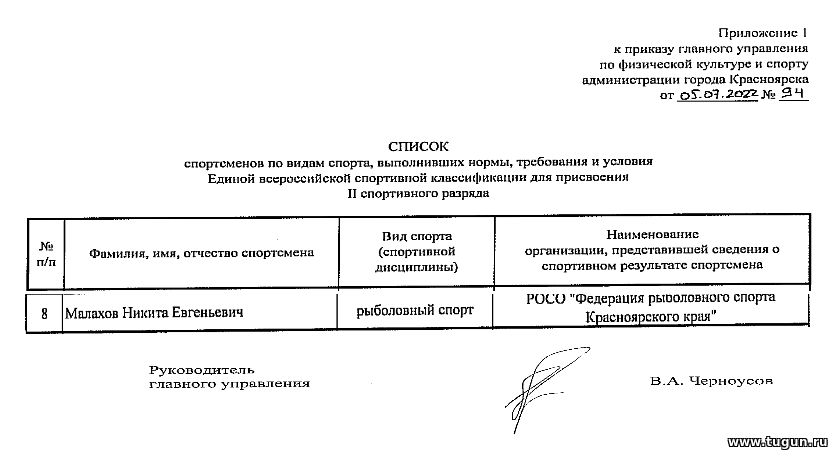 Приложение 1
к приказу главного управления
по физической культуре и спорту
администрации города Красноярска
от 05.07.2022 № 94

СПИСОК
спортсменов по видам спорта, выполнивших нормы, требования и условия
Единой всероссийской спортивной классификации для присвоения
II спортивного разряда

| № п/п | Фамилия, имя, отчество спортсмена | Вид спорта (спортивной дисциплины) | Наименование организации, представившей сведения о спортивном результате спортсмена |
|---|---|---|---|
| 8 | Малахов Никита Евгеньевич | рыболовный спорт | РОСО "Федерация рыболовного спорта Красноярского края" |

Руководитель
главного управления

В.А. Черноусов

www.tugun.ru